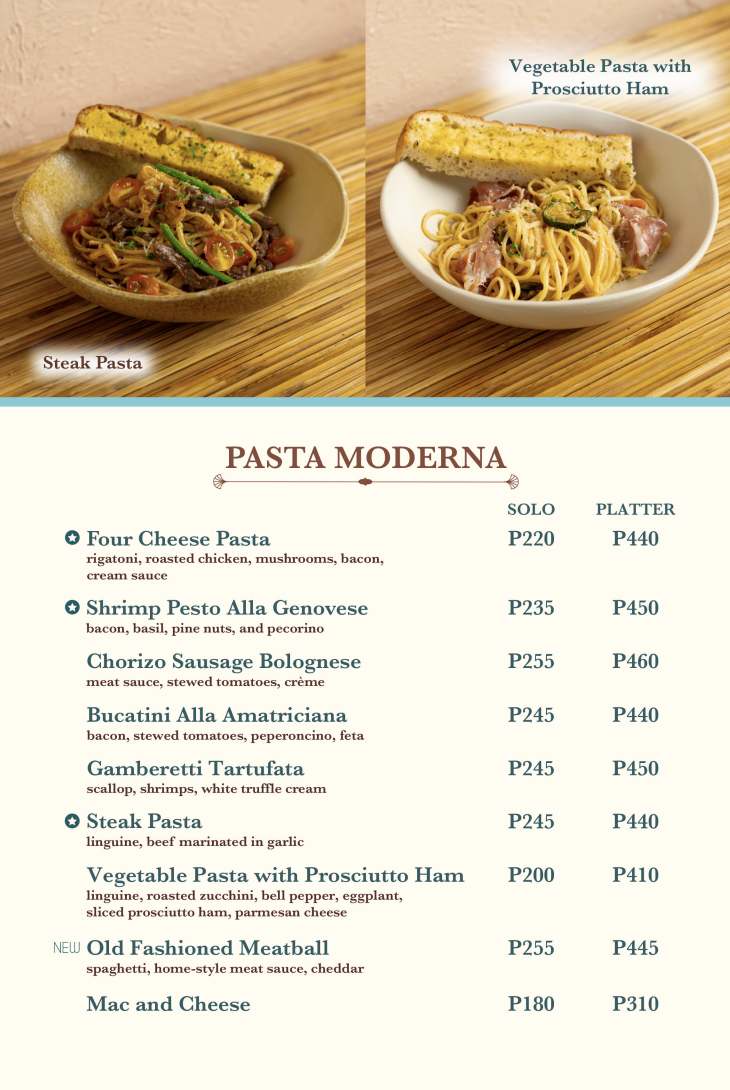 Steak Pasta

Vegetable Pasta with Prosciutto Ham

PASTA MODERNA

| | SOLO | PLATTER |
|---|---|---|
| Four Cheese Pasta<br>rigatoni, roasted chicken, mushrooms, bacon, cream sauce | P220 | P440 |
| Shrimp Pesto Alla Genovese<br>bacon, basil, pine nuts, and pecorino | P235 | P450 |
| Chorizo Sausage Bolognese<br>meat sauce, stewed tomatoes, crème | P255 | P460 |
| Bucatini Alla Amatriciana<br>bacon, stewed tomatoes, peperoncino, feta | P245 | P440 |
| Gamberetti Tartufata<br>scallop, shrimps, white truffle cream | P245 | P450 |
| Steak Pasta<br>linguine, beef marinated in garlic | P245 | P440 |
| Vegetable Pasta with Prosciutto Ham<br>linguine, roasted zucchini, bell pepper, eggplant, sliced prosciutto ham, parmesan cheese | P200 | P410 |
| NEW Old Fashioned Meatball<br>spaghetti, home-style meat sauce, cheddar | P255 | P445 |
| Mac and Cheese | P180 | P310 |